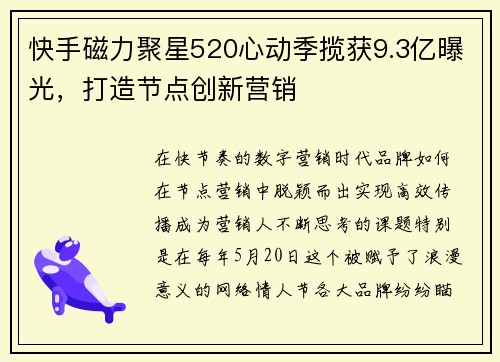 快手磁力聚星520心动季揽获9.3亿曝光，打造节点创新营销

在快节奏的数字营销时代品牌如何在节点营销中脱颖而出实现高效传播成为营销人不断思考的课题特别是在每年5月20日这个被赋予了浪漫意义的网络情人节各大品牌纷纷瞄